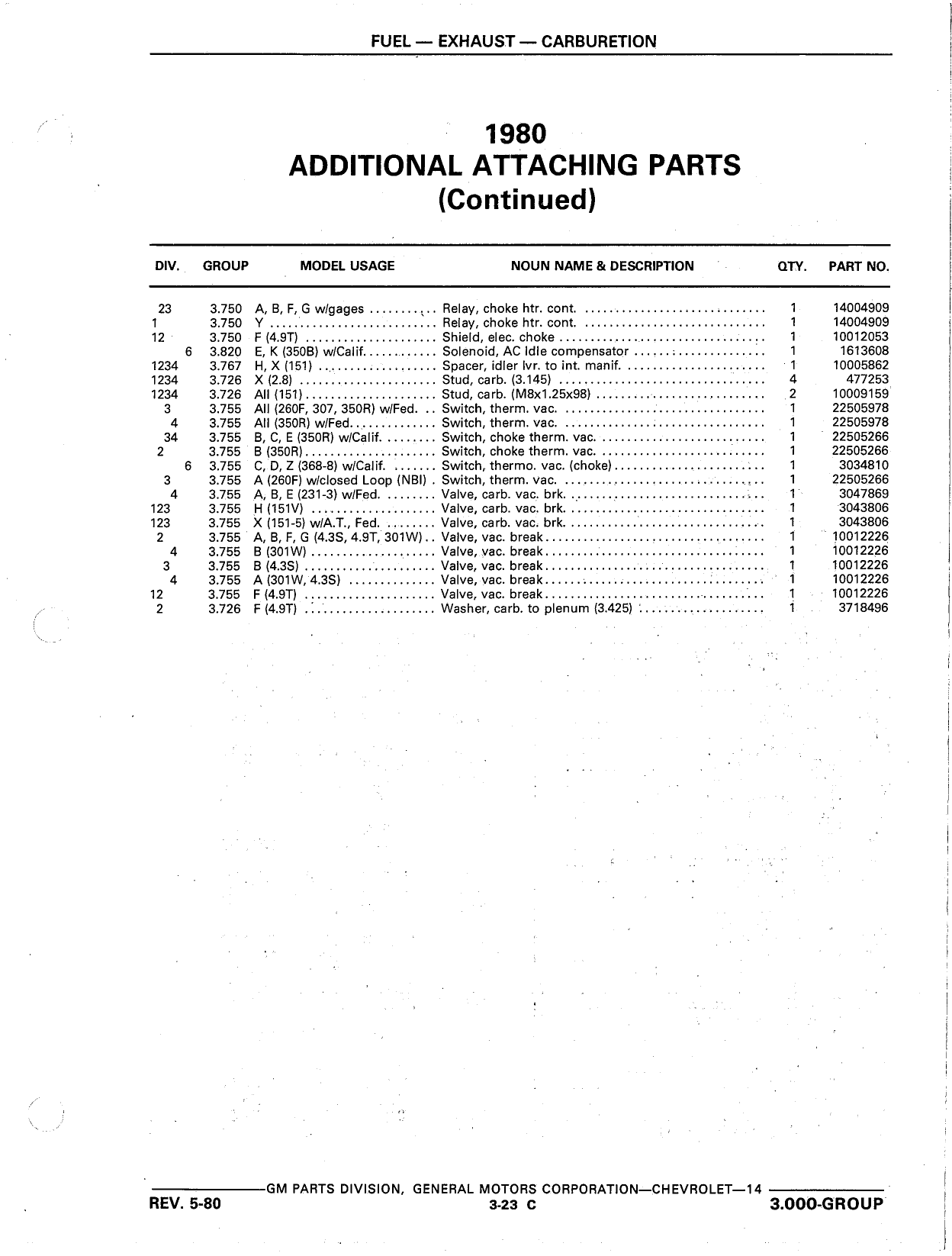 FUEL — EXHAUST — CARBURETION

1980
ADDITIONAL ATTACHING PARTS
(Continued)

| DIV. | GROUP | MODEL USAGE | NOUN NAME & DESCRIPTION | QTY. | PART NO. |
|---|---|---|---|---|---|
| 23 | 3.750 | A, B, F, G w/gages | Relay, choke htr. cont. | 1 | 14004909 |
| 1 | 3.750 | Y | Relay, choke htr. cont. | 1 | 14004909 |
| 12 | 3.750 | F (4.9T) | Shield, elec. choke | 1 | 10012053 |
| 6 | 3.820 | E, K (350B) w/Calif. | Solenoid, AC Idle compensator | 1 | 1613608 |
| 1234 | 3.767 | H, X (151) | Spacer, idler lvr. to int. manif. | 1 | 10005862 |
| 1234 | 3.726 | X (2.8) | Stud, carb. (3.145) | 4 | 477253 |
| 1234 | 3.726 | All (151) | Stud, carb. (M8x1.25x98) | 2 | 10009159 |
| 3 | 3.755 | All (260F, 307, 350R) w/Fed. | Switch, therm. vac. | 1 | 22505978 |
| 4 | 3.755 | All (350R) w/Fed. | Switch, therm. vac. | 1 | 22505978 |
| 34 | 3.755 | B, C, E (350R) w/Calif. | Switch, choke therm. vac. | 1 | 22505266 |
| 2 | 3.755 | B (350R) | Switch, choke therm. vac. | 1 | 22505266 |
| 6 | 3.755 | C, D, Z (368-8) w/Calif. | Switch, thermo. vac. (choke) | 1 | 3034810 |
| 3 | 3.755 | A (260F) w/closed Loop (NBI) | Switch, therm. vac. | 1 | 22505266 |
| 4 | 3.755 | A, B, E (231-3) w/Fed. | Valve, carb. vac. brk. | 1 | 3047869 |
| 123 | 3.755 | H (151V) | Valve, carb. vac. brk. | 1 | 3043806 |
| 123 | 3.755 | X (151-5) w/A.T., Fed. | Valve, carb. vac. brk. | 1 | 3043806 |
| 2 | 3.755 | A, B, F, G (4.3S, 4.9T, 301W) | Valve, vac. break | 1 | 10012226 |
| 4 | 3.755 | B (301W) | Valve, vac. break | 1 | 10012226 |
| 3 | 3.755 | B (4.3S) | Valve, vac. break | 1 | 10012226 |
| 4 | 3.755 | A (301W, 4.3S) | Valve, vac. break | 1 | 10012226 |
| 12 | 3.755 | F (4.9T) | Valve, vac. break | 1 | 10012226 |
| 2 | 3.726 | F (4.9T) | Washer, carb. to plenum (3.425) | 1 | 3718496 |

GM PARTS DIVISION, GENERAL MOTORS CORPORATION—CHEVROLET—14
REV. 5-80
3-23 C
3.000-GROUP